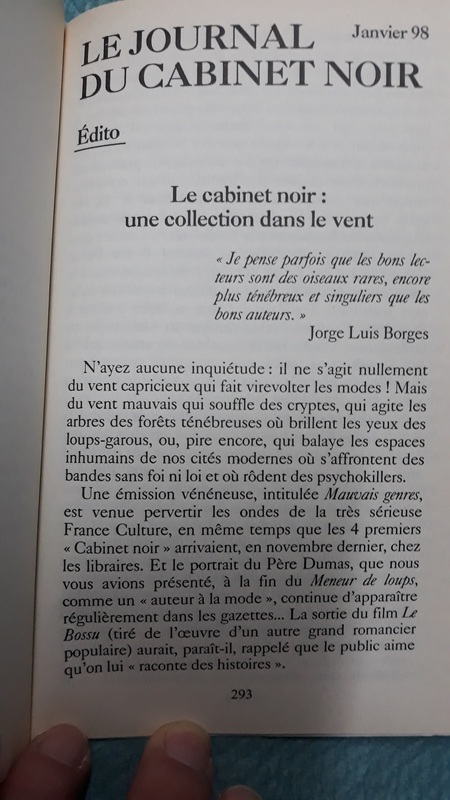 LE JOURNAL DU CABINET NOIR

Janvier 98

Édito

Le cabinet noir : une collection dans le vent

« Je pense parfois que les bons lecteurs sont des oiseaux rares, encore plus ténébreux et singuliers que les bons auteurs. »
Jorge Luis Borges

N'ayez aucune inquiétude : il ne s'agit nullement du vent capricieux qui fait virevolter les modes ! Mais du vent mauvais qui souffle des cryptes, qui agite les arbres des forêts ténébreuses où brillent les yeux des loups-garous, ou, pire encore, qui balaye les espaces inhumains de nos cités modernes où s'affrontent des bandes sans foi ni loi et où rôdent des psychokillers.

Une émission vénéneuse, intitulée Mauvais genres, est venue pervertir les ondes de la très sérieuse France Culture, en même temps que les 4 premiers « Cabinet noir » arrivaient, en novembre dernier, chez les libraires. Et le portrait du Père Dumas, que nous vous avions présenté, à la fin du Meneur de loups, comme un « auteur à la mode », continue d'apparaître régulièrement dans les gazettes... La sortie du film Le Bossu (tiré de l'œuvre d'un autre grand romancier populaire) aurait, paraît-il, rappelé que le public aime qu'on lui « raconte des histoires ».

293